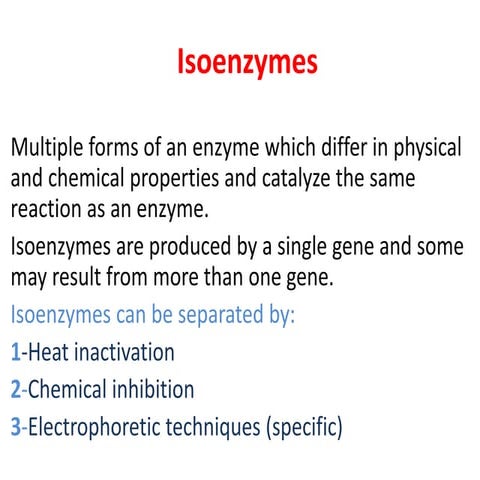 Isoenzymes

Multiple forms of an enzyme which differ in physical and chemical properties and catalyze the same reaction as an enzyme.

Isoenzymes are produced by a single gene and some may result from more than one gene.

Isoenzymes can be separated by:

1-Heat inactivation

2-Chemical inhibition

3-Electrophoretic techniques (specific)